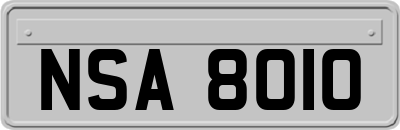 NSA 8010